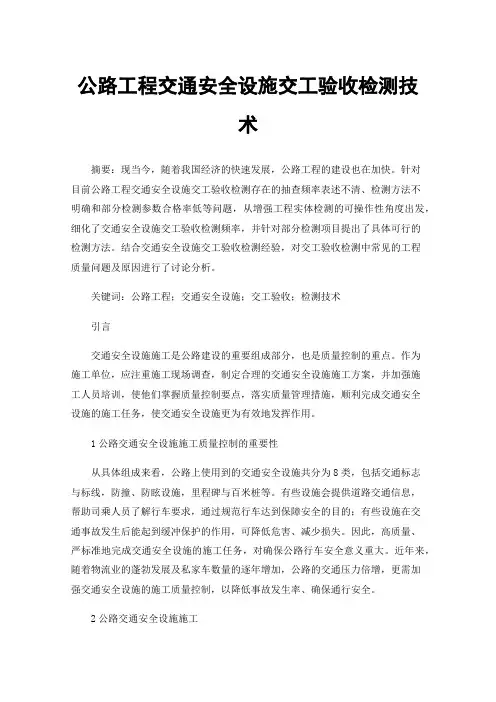 公路工程交通安全设施交工验收检测技术

摘要：现当今，随着我国经济的快速发展，公路工程的建设也在加快。针对目前公路工程交通安全设施交工验收检测存在的抽查频率表述不清、检测方法不明确和部分检测参数合格率低等问题，从增强工程实体检测的可操作性角度出发，细化了交通安全设施交工验收检测频率，并针对部分检测项目提出了具体可行的检测方法。结合交通安全设施交工验收检测经验，对交工验收检测中常见的工程质量问题及原因进行了讨论分析。

关键词：公路工程；交通安全设施；交工验收；检测技术

引言

交通安全设施施工是公路建设的重要组成部分，也是质量控制的重点。作为施工单位，应注重施工现场调查，制定合理的交通安全设施施工方案，并加强施工人员培训，使他们掌握质量控制要点，落实质量管理措施，顺利完成交通安全设施的施工任务，使交通安全设施更为有效地发挥作用。

1 公路交通安全设施施工质量控制的重要性

从具体组成来看，公路上使用到的交通安全设施共分为 8 类，包括交通标志与标线，防撞、防眩设施，里程碑与百米桩等。有些设施会提供道路交通信息，帮助司乘人员了解行车要求，通过规范行车达到保障安全的目的；有些设施在交通事故发生后能起到缓冲保护的作用，可降低危害、减少损失。因此，高质量、严标准地完成交通安全设施的施工任务，对确保公路行车安全意义重大。近年来，随着物流业的蓬勃发展及私家车数量的逐年增加，公路的交通压力倍增，更需加强交通安全设施的施工质量控制，以降低事故发生率、确保通行安全。

2 公路交通安全设施施工